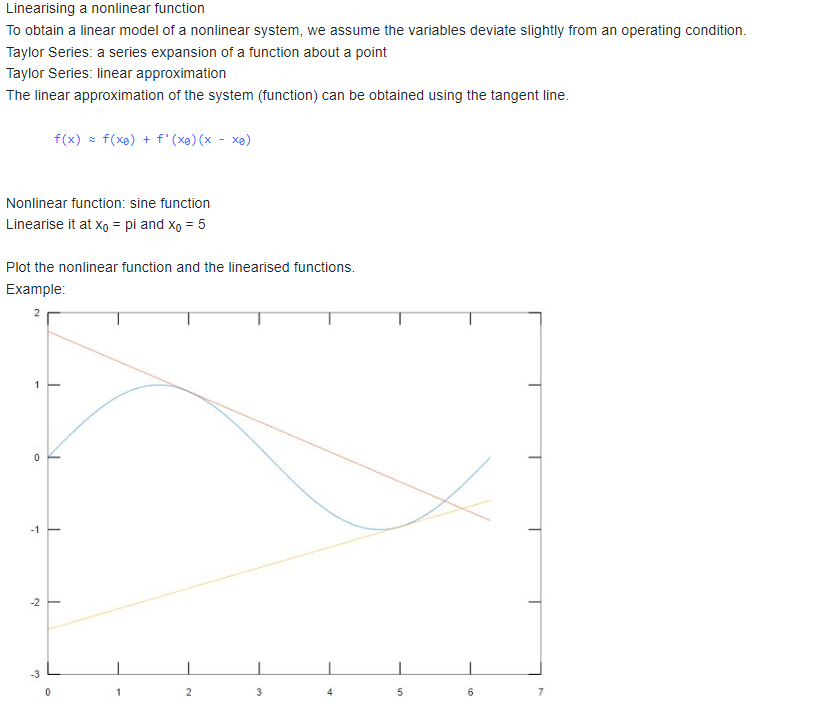 Linearising a nonlinear function
To obtain a linear model of a nonlinear system, we assume the variables deviate slightly from an operating condition.
Taylor Series: a series expansion of a function about a point
Taylor Series: linear approximation
The linear approximation of the system (function) can be obtained using the tangent line.

$f(x) \approx f(x_0) + f'(x_0)(x - x_0)$

Nonlinear function: sine function
Linearise it at $x_0$ = pi and $x_0$ = 5

Plot the nonlinear function and the linearised functions.
Example:

2
1
0
-1
-2
-3
0 1 2 3 4 5 6 7